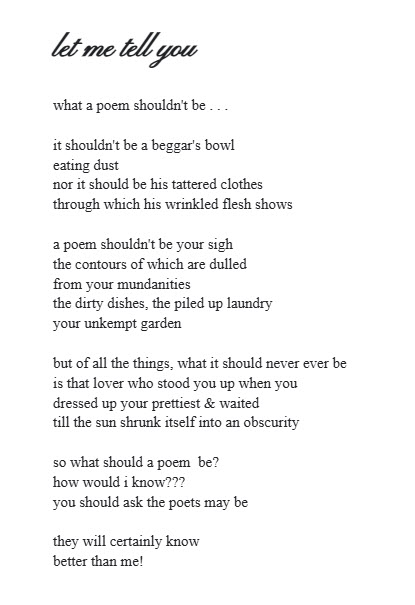 let me tell you

what a poem shouldn't be . . .

it shouldn't be a beggar's bowl
eating dust
nor it should be his tattered clothes
through which his wrinkled flesh shows

a poem shouldn't be your sigh
the contours of which are dulled
from your mundanities
the dirty dishes, the piled up laundry
your unkempt garden

but of all the things, what it should never ever be
is that lover who stood you up when you
dressed up your prettiest & waited
till the sun shrunk itself into an obscurity

so what should a poem be?
how would i know???
you should ask the poets may be

they will certainly know
better than me!